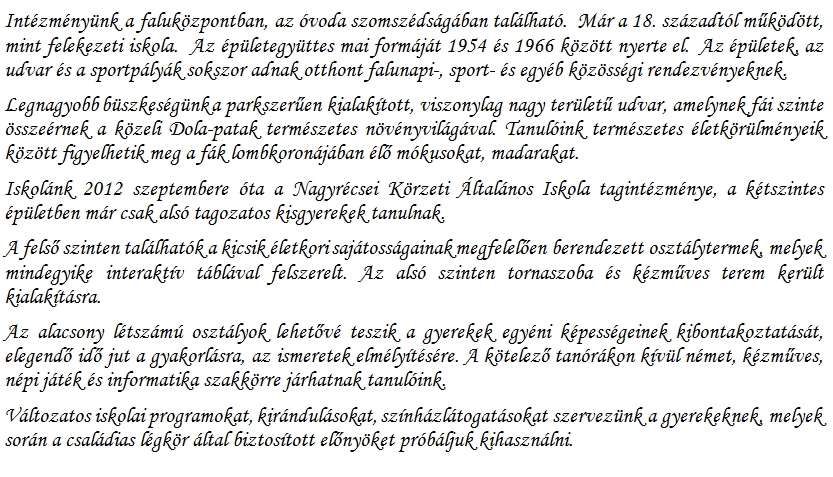 Intézményünk a faluközpontban, az óvoda szomszédságában található. Már a 18. századtól működött, mint felekezeti iskola. Az épületegyüttes mai formáját 1954 és 1966 között nyerte el. Az épületek, az udvar és a sportpályák sokszor adnak otthont falunapi-, sport- és egyéb közösségi rendezvényeknek.

Legnagyobb büszkeségünk a parkszerűen kialakított, viszonylag nagy területű udvar, amelynek fái szinte összeérnek a közeli Dola-patak természetes növényvilágával. Tanulóink természetes életkörülményeik között figyelhetik meg a fák lombkoronájában élő mókusokat, madarakat.

Iskolánk 2012 szeptembere óta a Nagyrécsei Körzeti Általános Iskola tagintézménye, a kétszintes épületben már csak alsó tagozatos kisgyerekek tanulnak.

A felső szinten találhatók a kicsik életkori sajátosságainak megfelelően berendezett osztálytermek, melyek mindegyike interaktív táblával felszerelt. Az alsó szinten tornaszoba és kézműves terem került kialakításra.

Az alacsony létszámú osztályok lehetővé teszik a gyerekek egyéni képességeinek kibontakoztatását, elegendő idő jut a gyakorlásra, az ismeretek elmélyítésére. A kötelező tanórákon kívül német, kézműves, népi játék és informatika szakkörre járhatnak tanulóink.

Változatos iskolai programokat, kirándulásokat, színházlátogatásokat szervezünk a gyerekeknek, melyek során a családias légkör által biztosított előnyöket próbáljuk kihasználni.